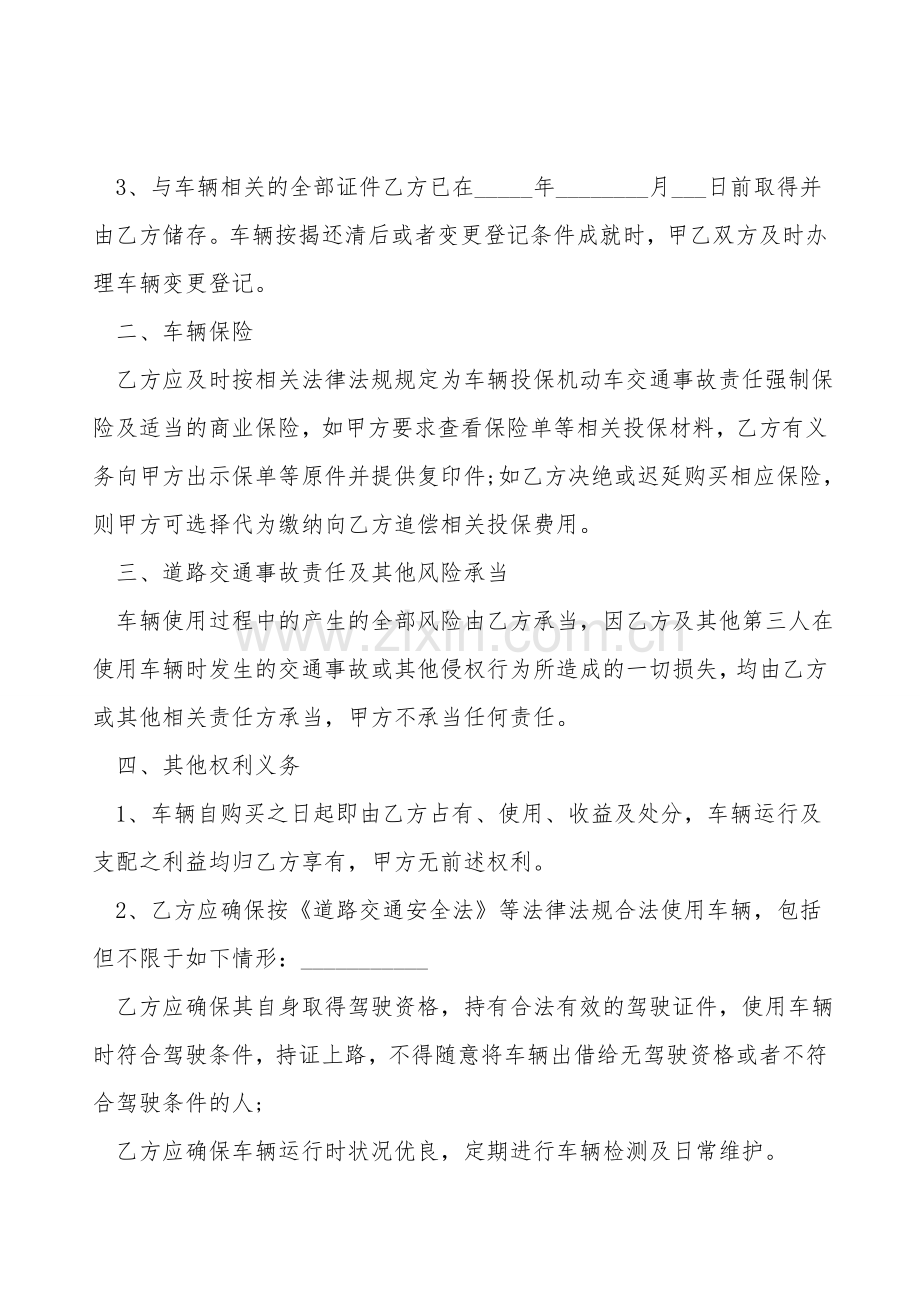 3、与车辆相关的全部证件乙方已在_____年________月___日前取得并由乙方储存。车辆按揭还清后或者变更登记条件成就时，甲乙双方及时办理车辆变更登记。

二、车辆保险

乙方应及时按相关法律法规规定为车辆投保机动车交通事故责任强制保险及适当的商业保险，如甲方要求查看保险单等相关投保材料，乙方有义务向甲方出示保单等原件并提供复印件;如乙方决绝或迟延购买相应保险，则甲方可选择代为缴纳向乙方追偿相关投保费用。

三、道路交通事故责任及其他风险承当

车辆使用过程中的产生的全部风险由乙方承当，因乙方及其他第三人在使用车辆时发生的交通事故或其他侵权行为所造成的一切损失，均由乙方或其他相关责任方承当，甲方不承当任何责任。

四、其他权利义务

1、车辆自购买之日起即由乙方占有、使用、收益及处分，车辆运行及支配之利益均归乙方享有，甲方无前述权利。

2、乙方应确保按《道路交通安全法》等法律法规合法使用车辆，包括但不限于如下情形：___________

乙方应确保其自身取得驾驶资格，持有合法有效的驾驶证件，使用车辆时符合驾驶条件，持证上路，不得随意将车辆出借给无驾驶资格或者不符合驾驶条件的人;

乙方应确保车辆运行时状况优良，定期进行车辆检测及日常维护。

www.zixin.com.cn